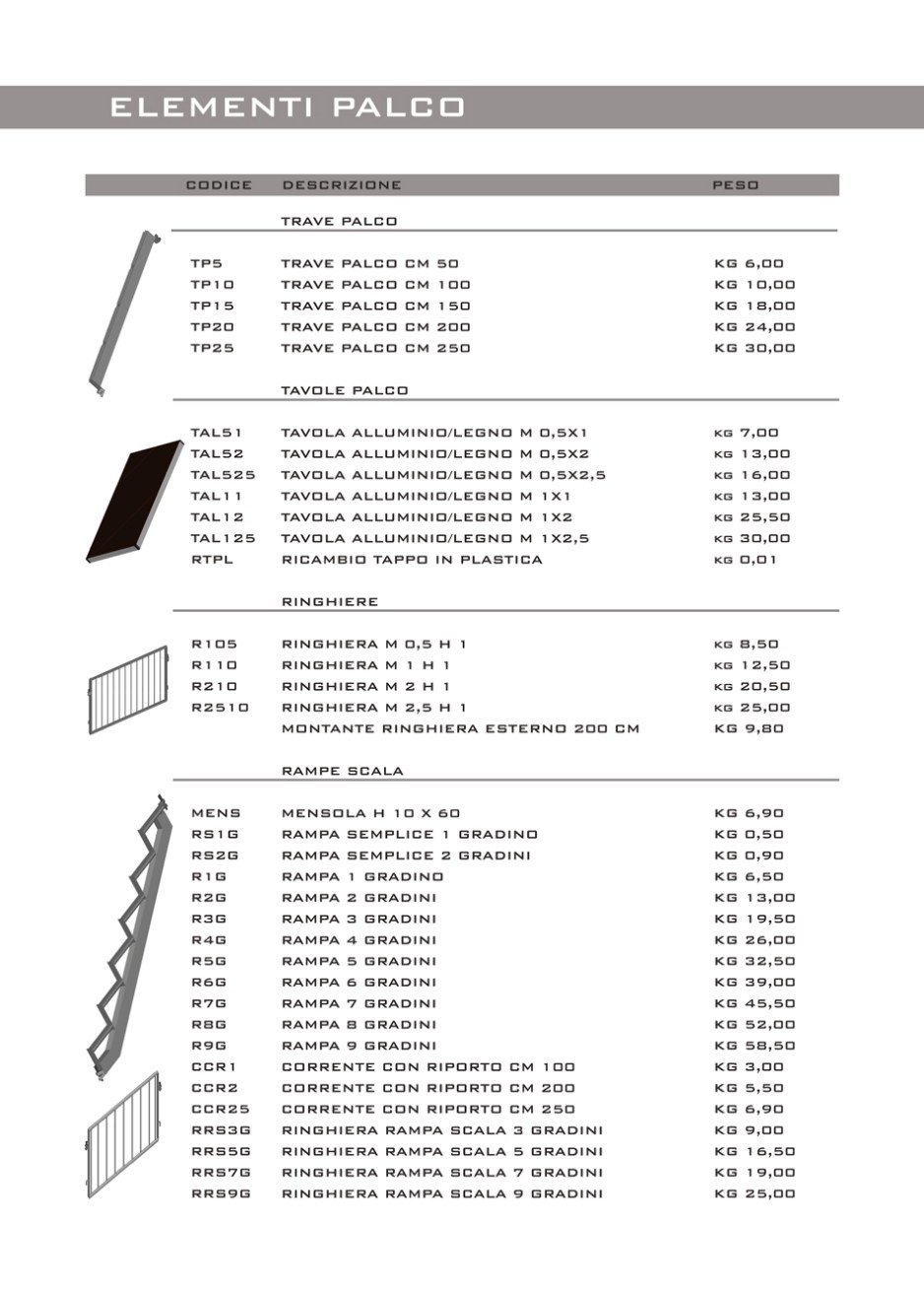 ELEMENTI PALCO

| CODICE | DESCRIZIONE | PESO |
|---|---|---|
| | TRAVE PALCO | |
| TP5 | TRAVE PALCO CM 50 | KG 6,00 |
| TP10 | TRAVE PALCO CM 100 | KG 10,00 |
| TP15 | TRAVE PALCO CM 150 | KG 18,00 |
| TP20 | TRAVE PALCO CM 200 | KG 24,00 |
| TP25 | TRAVE PALCO CM 250 | KG 30,00 |
| | TAVOLE PALCO | |
| TAL51 | TAVOLA ALLUMINIO/LEGNO M 0,5X1 | KG 7,00 |
| TAL52 | TAVOLA ALLUMINIO/LEGNO M 0,5X2 | KG 13,00 |
| TAL525 | TAVOLA ALLUMINIO/LEGNO M 0,5X2,5 | KG 16,00 |
| TAL11 | TAVOLA ALLUMINIO/LEGNO M 1X1 | KG 13,00 |
| TAL12 | TAVOLA ALLUMINIO/LEGNO M 1X2 | KG 25,50 |
| TAL125 | TAVOLA ALLUMINIO/LEGNO M 1X2,5 | KG 30,00 |
| RTPL | RICAMBIO TAPPO IN PLASTICA | KG 0,01 |
| | RINGHIERE | |
| R105 | RINGHIERA M 0,5 H 1 | KG 8,50 |
| R110 | RINGHIERA M 1 H 1 | KG 12,50 |
| R210 | RINGHIERA M 2 H 1 | KG 20,50 |
| R2510 | RINGHIERA M 2,5 H 1 | KG 25,00 |
| | MONTANTE RINGHIERA ESTERNO 200 CM | KG 9,80 |
| | RAMPE SCALA | |
| MENS | MENSOLA H 10 X 60 | KG 6,90 |
| RS1G | RAMPA SEMPLICE 1 GRADINO | KG 0,50 |
| RS2G | RAMPA SEMPLICE 2 GRADINI | KG 0,90 |
| R1G | RAMPA 1 GRADINO | KG 6,50 |
| R2G | RAMPA 2 GRADINI | KG 13,00 |
| R3G | RAMPA 3 GRADINI | KG 19,50 |
| R4G | RAMPA 4 GRADINI | KG 26,00 |
| R5G | RAMPA 5 GRADINI | KG 32,50 |
| R6G | RAMPA 6 GRADINI | KG 39,00 |
| R7G | RAMPA 7 GRADINI | KG 45,50 |
| R8G | RAMPA 8 GRADINI | KG 52,00 |
| R9G | RAMPA 9 GRADINI | KG 58,50 |
| CCR1 | CORRENTE CON RIPORTO CM 100 | KG 3,00 |
| CCR2 | CORRENTE CON RIPORTO CM 200 | KG 5,50 |
| CCR25 | CORRENTE CON RIPORTO CM 250 | KG 6,90 |
| RRS3G | RINGHIERA RAMPA SCALA 3 GRADINI | KG 9,00 |
| RRS5G | RINGHIERA RAMPA SCALA 5 GRADINI | KG 16,50 |
| RRS7G | RINGHIERA RAMPA SCALA 7 GRADINI | KG 19,00 |
| RRS9G | RINGHIERA RAMPA SCALA 9 GRADINI | KG 25,00 |